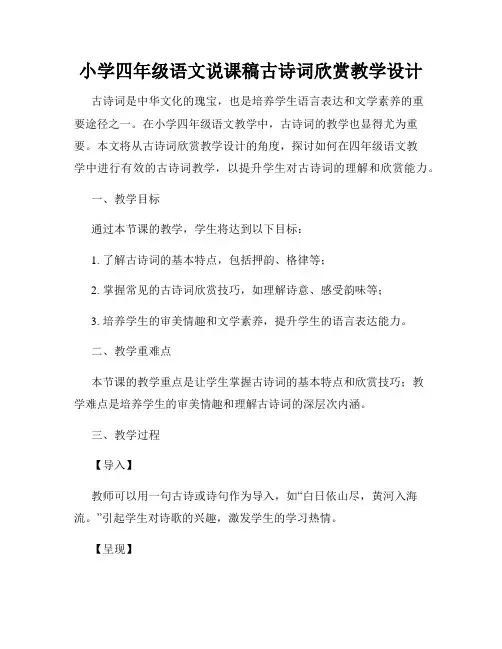 小学四年级语文说课稿古诗词欣赏教学设计

古诗词是中华文化的瑰宝，也是培养学生语言表达和文学素养的重要途径之一。在小学四年级语文教学中，古诗词的教学也显得尤为重要。本文将从古诗词欣赏教学设计的角度，探讨如何在四年级语文教学中进行有效的古诗词教学，以提升学生对古诗词的理解和欣赏能力。

一、教学目标

通过本节课的教学，学生将达到以下目标：

1. 了解古诗词的基本特点，包括押韵、格律等；

2. 掌握常见的古诗词欣赏技巧，如理解诗意、感受韵味等；

3. 培养学生的审美情趣和文学素养，提升学生的语言表达能力。

二、教学重难点

本节课的教学重点是让学生掌握古诗词的基本特点和欣赏技巧；教学难点是培养学生的审美情趣和理解古诗词的深层次内涵。

三、教学过程

【导入】

教师可以用一句古诗或诗句作为导入，如“白日依山尽，黄河入海流。”引起学生对诗歌的兴趣，激发学生的学习热情。

【呈现】